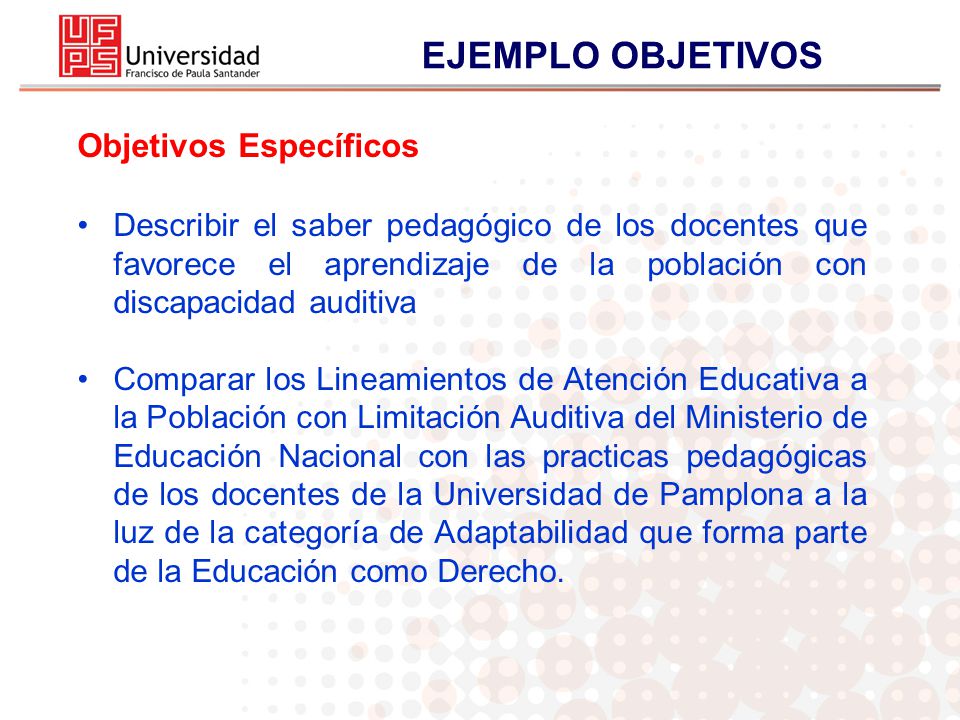 UFPS Universidad Francisco de Paula Santander

EJEMPLO OBJETIVOS

Objetivos Específicos

• Describir el saber pedagógico de los docentes que favorece el aprendizaje de la población con discapacidad auditiva

• Comparar los Lineamientos de Atención Educativa a la Población con Limitación Auditiva del Ministerio de Educación Nacional con las practicas pedagógicas de los docentes de la Universidad de Pamplona a la luz de la categoría de Adaptabilidad que forma parte de la Educación como Derecho.